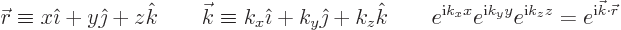 $\vec{r} \equiv x\hat{\imath} + y\hat{\jmath} + z\hat{k}$ $\vec{k} \equiv k_x\hat{\imath} + k_y\hat{\jmath} + k_z\hat{k}$ $e^{\mathrm{i}k_x x}e^{\mathrm{i}k_y y}e^{\mathrm{i}k_z z} = e^{\mathrm{i}\vec{k}\cdot\vec{r}}$